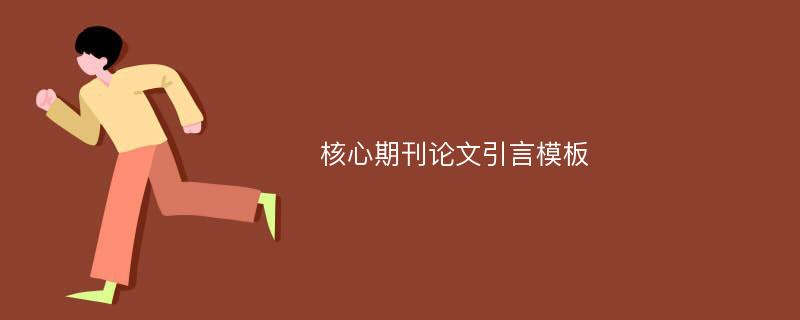 核心期刊论文引言模板